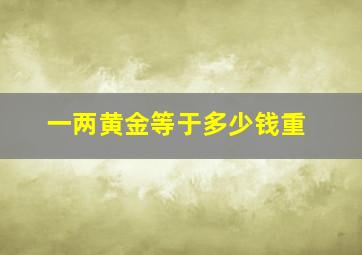 一两黄金等于多少钱重